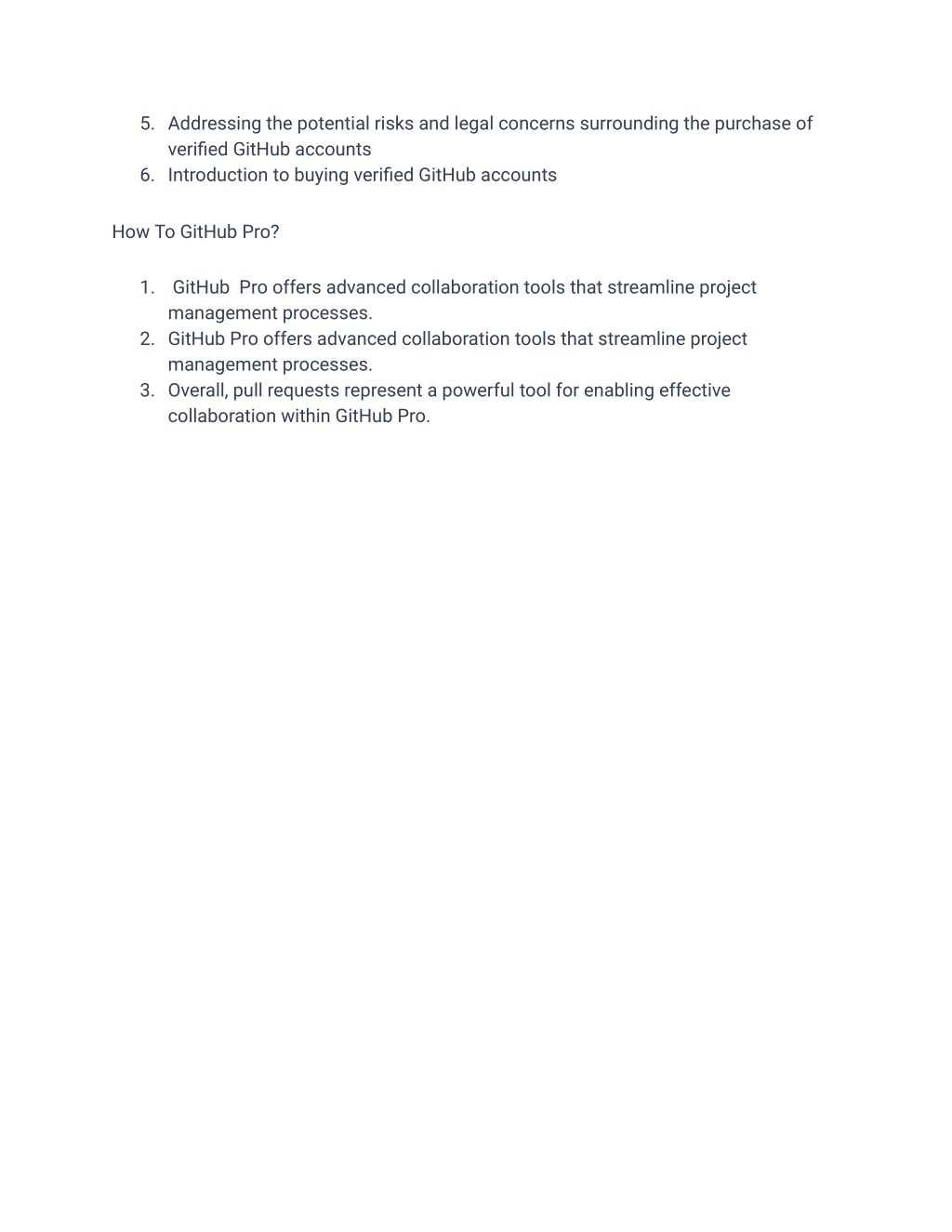 5. Addressing the potential risks and legal concerns surrounding the purchase of verified GitHub accounts
6. Introduction to buying verified GitHub accounts

How To GitHub Pro?

1. GitHub Pro offers advanced collaboration tools that streamline project management processes.
2. GitHub Pro offers advanced collaboration tools that streamline project management processes.
3. Overall, pull requests represent a powerful tool for enabling effective collaboration within GitHub Pro.